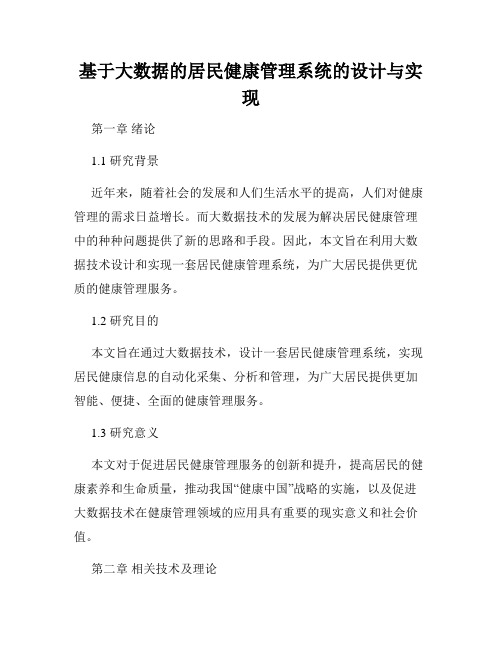 基于大数据的居民健康管理系统的设计与实现

第一章 绪论

1.1 研究背景

近年来，随着社会的发展和人们生活水平的提高，人们对健康管理的需求日益增长。而大数据技术的发展为解决居民健康管理中的种种问题提供了新的思路和手段。因此，本文旨在利用大数据技术设计和实现一套居民健康管理系统，为广大居民提供更优质的健康管理服务。

1.2 研究目的

本文旨在通过大数据技术，设计一套居民健康管理系统，实现居民健康信息的自动化采集、分析和管理，为广大居民提供更加智能、便捷、全面的健康管理服务。

1.3 研究意义

本文对于促进居民健康管理服务的创新和提升，提高居民的健康素养和生命质量，推动我国“健康中国”战略的实施，以及促进大数据技术在健康管理领域的应用具有重要的现实意义和社会价值。

第二章 相关技术及理论